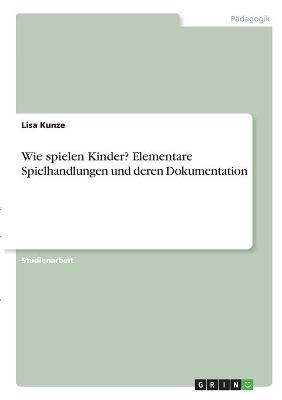 Pädagogik

Lisa Kunze

Wie spielen Kinder? Elementare Spielhandlungen und deren Dokumentation

Studienarbeit

GRIN